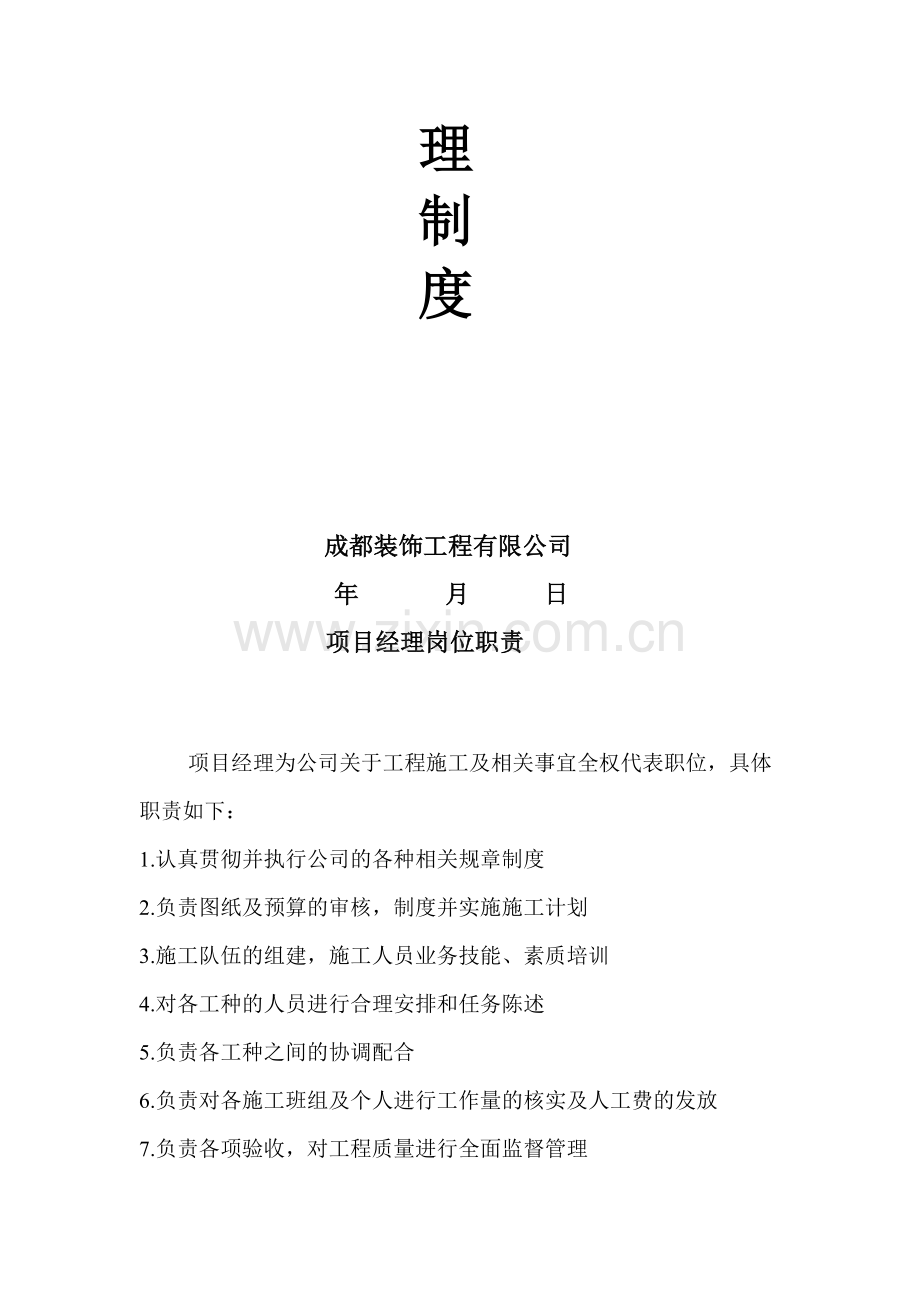 理
制
度

成都装饰工程有限公司

年　　月　　日

www.zixin.com.cn

项目经理岗位职责

项目经理为公司关于工程施工及相关事宜全权代表职位，具体职责如下：

1.认真贯彻并执行公司的各种相关规章制度

2.负责图纸及预算的审核，制度并实施施工计划

3.施工队伍的组建，施工人员业务技能、素质培训

4.对各工种的人员进行合理安排和任务陈述

5.负责各工种之间的协调配合

6.负责对各施工班组及个人进行工作量的核实及人工费的发放

7.负责各项验收，对工程质量进行全面监督管理